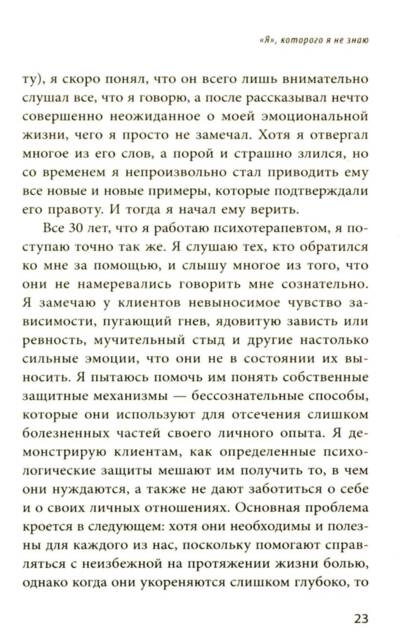 «Я», которого я не знаю

ту), я скоро понял, что он всего лишь внимательно слушал все, что я говорю, а после рассказывал нечто совершенно неожиданное о моей эмоциональной жизни, чего я просто не замечал. Хотя я отвергал многое из его слов, а порой и страшно злился, но со временем я непроизвольно стал приводить ему все новые и новые примеры, которые подтверждали его правоту. И тогда я начал ему верить.

Все 30 лет, что я работаю психотерапевтом, я поступаю точно так же. Я слушаю тех, кто обратился ко мне за помощью, и слышу многое из того, что они не намеревались говорить мне сознательно. Я замечаю у клиентов невыносимое чувство зависимости, пугающий гнев, ядовитую зависть или ревность, мучительный стыд и другие настолько сильные эмоции, что они не в состоянии их выносить. Я пытаюсь помочь им понять собственные защитные механизмы — бессознательные способы, которые они используют для отсечения слишком болезненных частей своего личного опыта. Я демонстрирую клиентам, как определенные психологические защиты мешают им получить то, в чем они нуждаются, а также не дают заботиться о себе и о своих личных отношениях. Основная проблема кроется в следующем: хотя они необходимы и полезны для каждого из нас, поскольку помогают справляться с неизбежной на протяжении жизни болью, однако когда они укореняются слишком глубоко, то

23